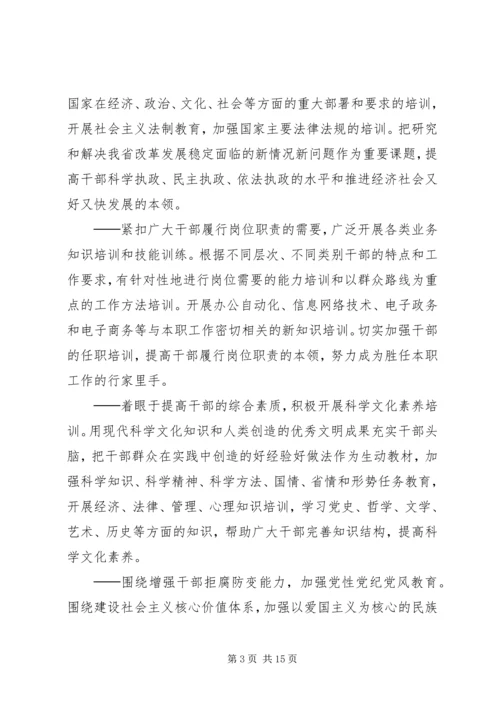 国家在经济、政治、文化、社会等方面的重大部署和要求的培训，开展社会主义法制教育，加强国家主要法律法规的培训。把研究和解决我省改革发展稳定面临的新情况新问题作为重要课题，提高干部科学执政、民主执政、依法执政的水平和推进经济社会又好又快发展的本领。

——紧扣广大干部履行岗位职责的需要，广泛开展各类业务知识培训和技能训练。根据不同层次、不同类别干部的特点和工作要求，有针对性地进行岗位需要的能力培训和以群众路线为重点的工作方法培训。开展办公自动化、信息网络技术、电子政务和电子商务等与本职工作密切相关的新知识培训。切实加强干部的任职培训，提高干部履行岗位职责的本领，努力成为胜任本职工作的行家里手。

——着眼于提高干部的综合素质，积极开展科学文化素养培训。用现代科学文化知识和人类创造的优秀文明成果充实干部头脑，把干部群众在实践中创造的好经验好做法作为生动教材，加强科学知识、科学精神、科学方法、国情、省情和形势任务教育，开展经济、法律、管理、心理知识培训，学习党史、哲学、文学、艺术、历史等方面的知识，帮助广大干部完善知识结构，提高科学文化素养。

——围绕增强干部拒腐防变能力，加强党性党纪党风教育。围绕建设社会主义核心价值体系，加强以爱国主义为核心的民族

第 3 页 共 15 页